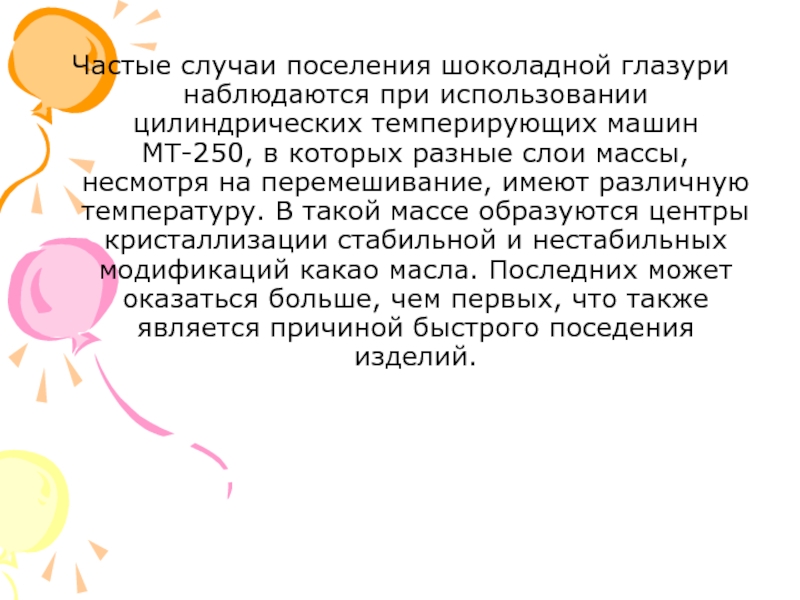 Частые случаи поселения шоколадной глазури наблюдаются при использовании цилиндрических темперирующих машин МТ-250, в которых разные слои массы, несмотря на перемешивание, имеют различную температуру. В такой массе образуются центры кристаллизации стабильной и нестабильных модификаций какао масла. Последних может оказаться больше, чем первых, что также является причиной быстрого поседения изделий.